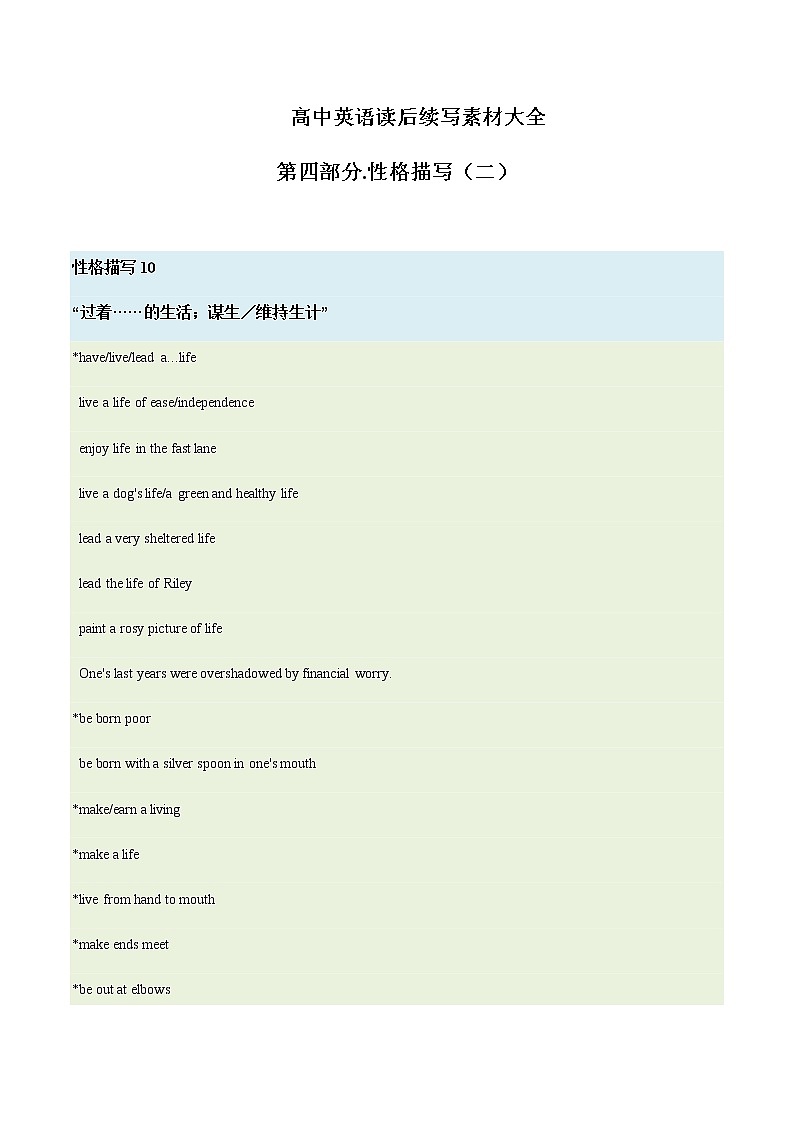 高中英语读后续写素材大全

第四部分.性格描写（二）

性格描写 10

“过着……的生活；谋生／维持生计”

*have/live/lead a...life

live a life of ease/independence

enjoy life in the fast lane

live a dog's life/a green and healthy life

lead a very sheltered life

lead the life of Riley

paint a rosy picture of life

One's last years were overshadowed by financial worry.

*be born poor

be born with a silver spoon in one's mouth

*make/earn a living

*make a life

*live from hand to mouth

*make ends meet

*be out at elbows